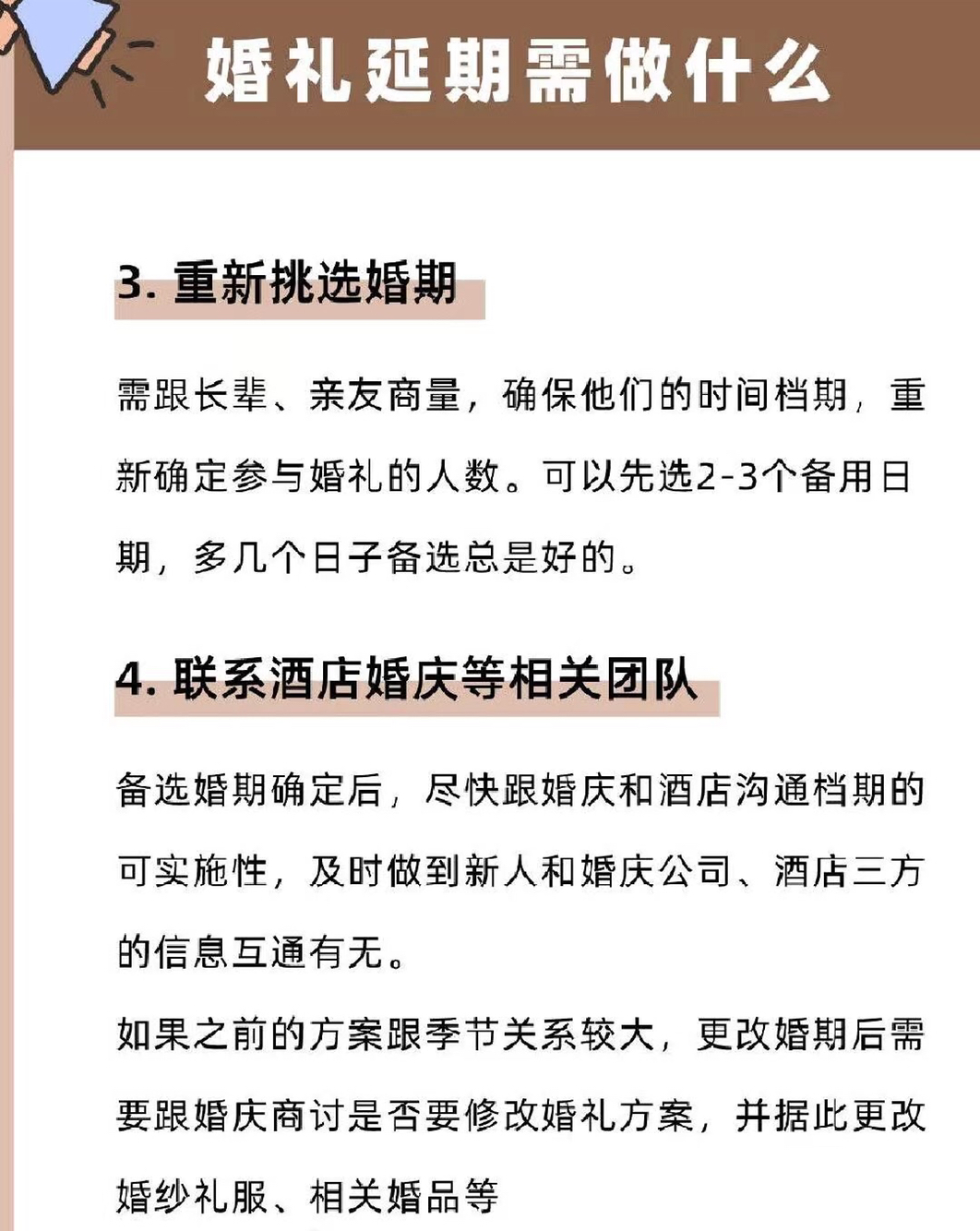 婚礼延期需做什么

3. 重新挑选婚期

需跟长辈、亲友商量，确保他们的时间档期，重新确定参与婚礼的人数。可以先选2-3个备用日期，多几个日子备选总是好的。

4. 联系酒店婚庆等相关团队

备选婚期确定后，尽快跟婚庆和酒店沟通档期的可实施性，及时做到新人和婚庆公司、酒店三方的信息互通有无。

如果之前的方案跟季节关系较大，更改婚期后需要跟婚庆商讨是否要修改婚礼方案，并据此更改婚纱礼服、相关婚品等